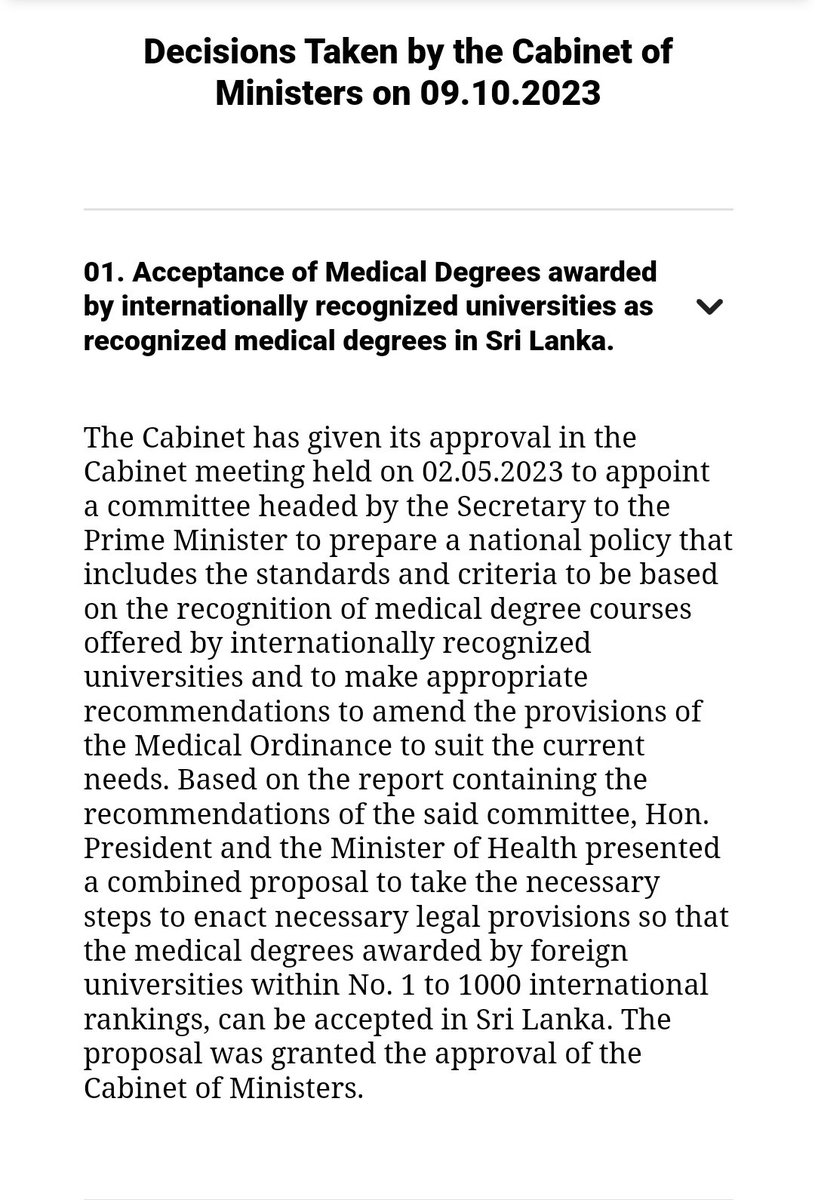 Decisions Taken by the Cabinet of Ministers on 09.10.2023

01. Acceptance of Medical Degrees awarded by internationally recognized universities as recognized medical degrees in Sri Lanka.

The Cabinet has given its approval in the Cabinet meeting held on 02.05.2023 to appoint a committee headed by the Secretary to the Prime Minister to prepare a national policy that includes the standards and criteria to be based on the recognition of medical degree courses offered by internationally recognized universities and to make appropriate recommendations to amend the provisions of the Medical Ordinance to suit the current needs. Based on the report containing the recommendations of the said committee, Hon. President and the Minister of Health presented a combined proposal to take the necessary steps to enact necessary legal provisions so that the medical degrees awarded by foreign universities within No. 1 to 1000 international rankings, can be accepted in Sri Lanka. The proposal was granted the approval of the Cabinet of Ministers.